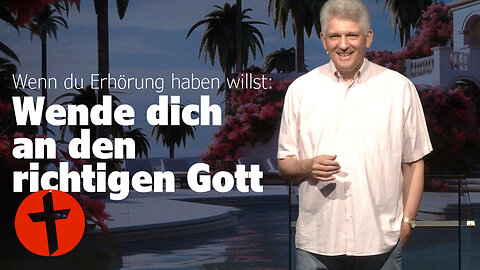 Wenn du Erhörung haben willst:
Wende dich an den richtigen Gott